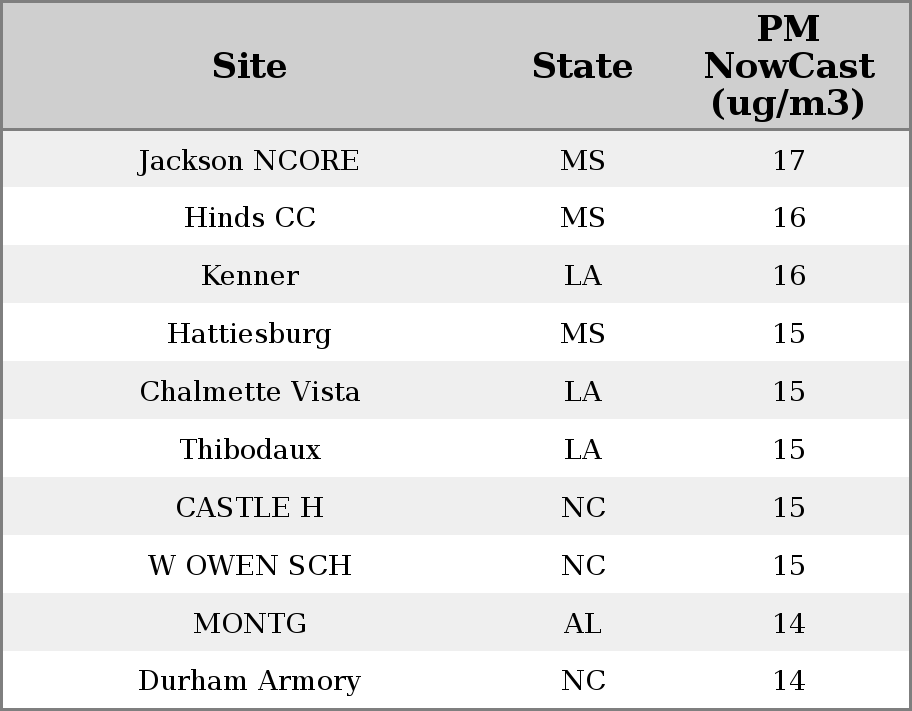 | Site | State | PM NowCast (ug/m3) |
|---|---|---|
| Jackson NCORE | MS | 17 |
| Hinds CC | MS | 16 |
| Kenner | LA | 16 |
| Hattiesburg | MS | 15 |
| Chalmette Vista | LA | 15 |
| Thibodaux | LA | 15 |
| CASTLE H | NC | 15 |
| W OWEN SCH | NC | 15 |
| MONTG | AL | 14 |
| Durham Armory | NC | 14 |